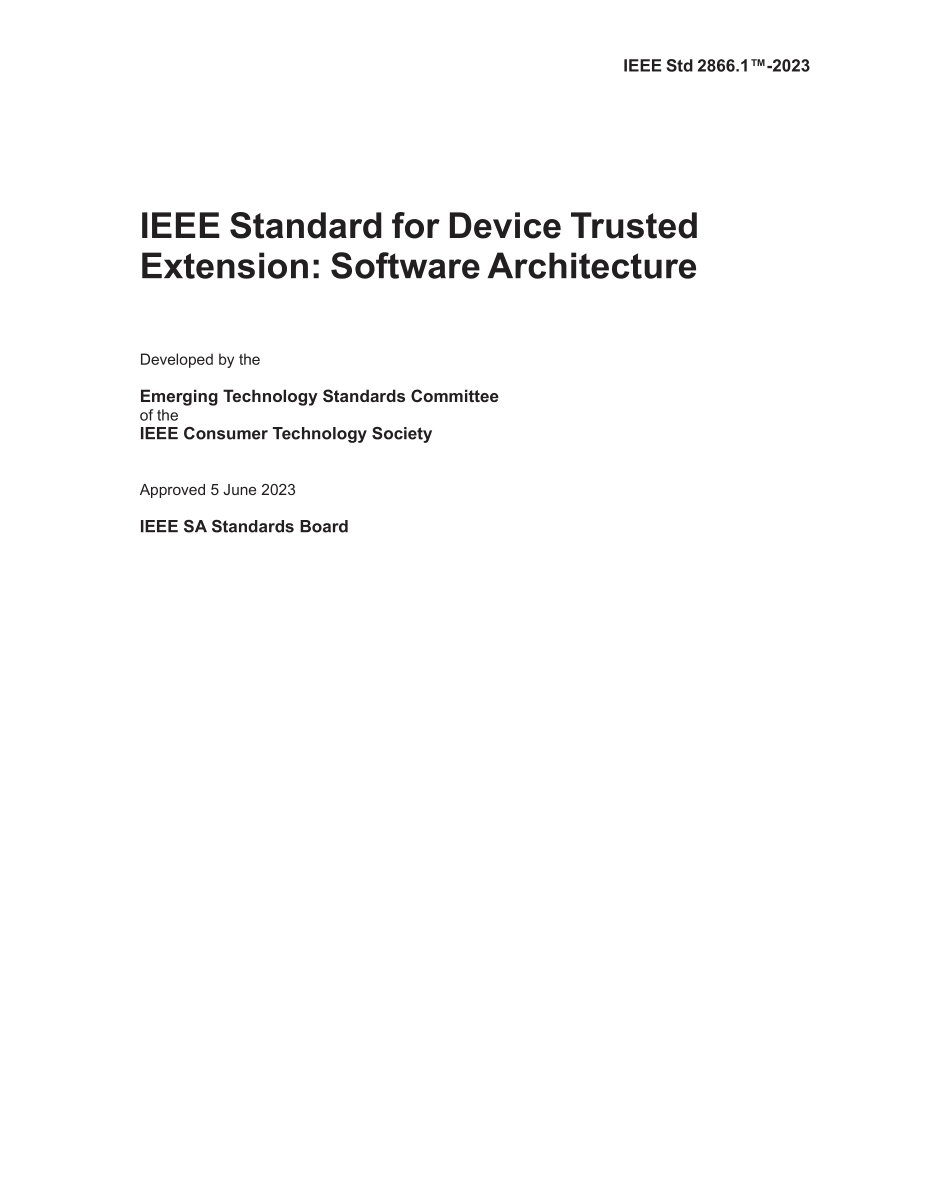 IEEE Std 2866.1™-2023

IEEE Standard for Device Trusted Extension: Software Architecture

Developed by the

Emerging Technology Standards Committee
of the
IEEE Consumer Technology Society

Approved 5 June 2023

IEEE SA Standards Board